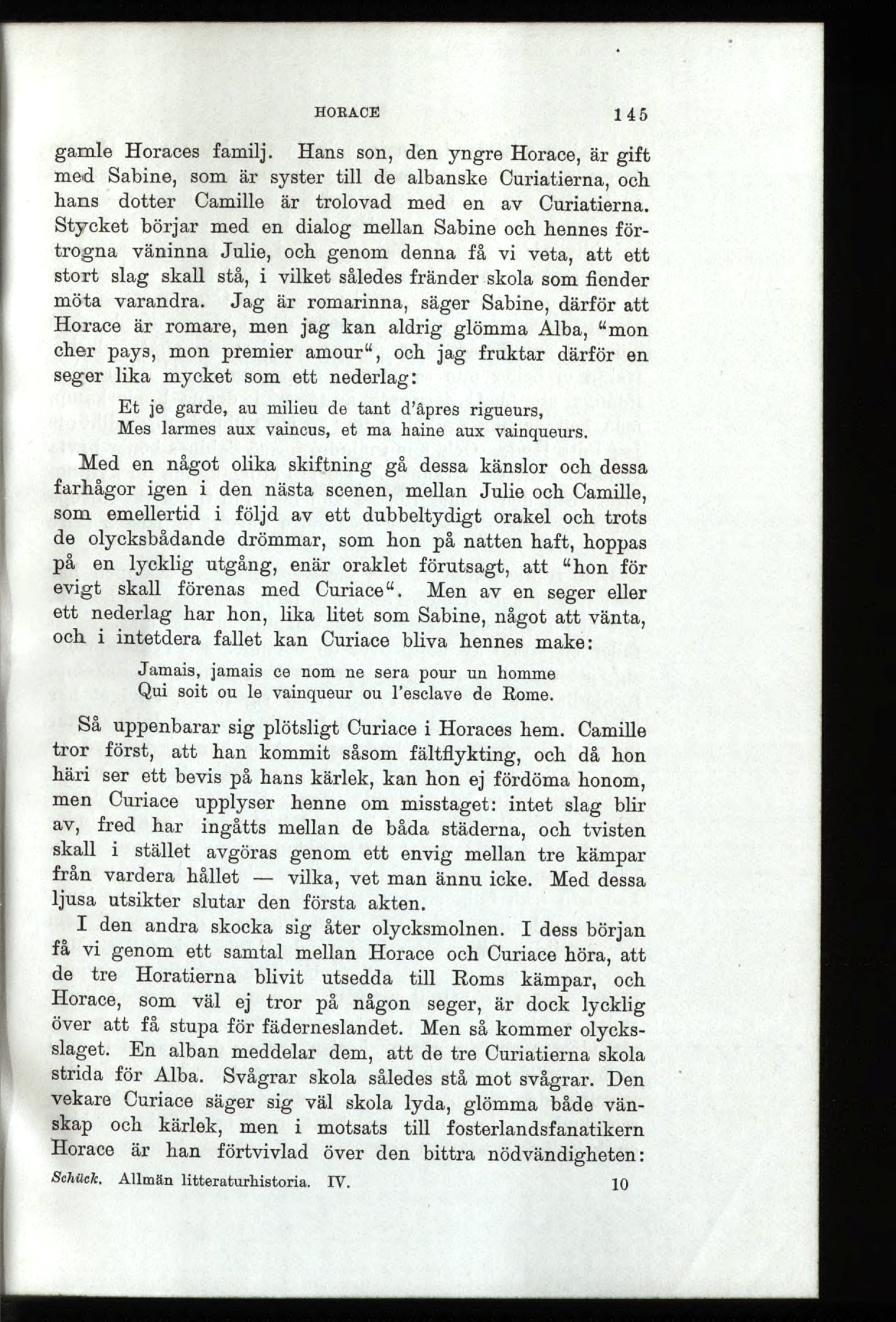 HORACE 145

gamle Horaces familj. Hans son, den yngre Horace, är gift med Sabine, som är syster till de albanske Curiatierna, och hans dotter Camille är trolovad med en av Curiatierna. Stycket börjar med en dialog mellan Sabine och hennes förtrogna väninna Julie, och genom denna få vi veta, att ett stort slag skall stå, i vilket således fränder skola som fiender möta varandra. Jag är romarinna, säger Sabine, därför att Horace är romare, men jag kan aldrig glömma Alba, "mon cher pays, mon premier amour", och jag fruktar därför en seger lika mycket som ett nederlag:

Et je garde, au milieu de tant d'âpres rigueurs,
Mes larmes aux vaincus, et ma haine aux vainqueurs.

Med en något olika skiftning gå dessa känslor och dessa farhågor igen i den nästa scenen, mellan Julie och Camille, som emellertid i följd av ett dubbeltydigt orakel och trots de olycksbådande drömmar, som hon på natten haft, hoppas på en lycklig utgång, enär oraklet förutsagt, att "hon för evigt skall förenas med Curiace". Men av en seger eller ett nederlag har hon, lika litet som Sabine, något att vänta, och i intetdera fallet kan Curiace bliva hennes make:

Jamais, jamais ce nom ne sera pour un homme
Qui soit ou le vainqueur ou l'esclave de Rome.

Så uppenbarar sig plötsligt Curiace i Horaces hem. Camille tror först, att han kommit såsom fältflykting, och då hon häri ser ett bevis på hans kärlek, kan hon ej fördöma honom, men Curiace upplyser henne om misstaget: intet slag blir av, fred har ingåtts mellan de båda städerna, och tvisten skall i stället avgöras genom ett envig mellan tre kämpar från vardera hållet — vilka, vet man ännu icke. Med dessa ljusa utsikter slutar den första akten.

I den andra skocka sig åter olycksmolnen. I dess början få vi genom ett samtal mellan Horace och Curiace höra, att de tre Horatierna blivit utsedda till Roms kämpar, och Horace, som väl ej tror på någon seger, är dock lycklig över att få stupa för fäderneslandet. Men så kommer olycksslaget. En alban meddelar dem, att de tre Curiatierna skola strida för Alba. Svågrar skola således stå mot svågrar. Den vekare Curiace säger sig väl skola lyda, glömma både vänskap och kärlek, men i motsats till fosterlandsfanatikern Horace är han förtvivlad över den bittra nödvändigheten:

Schück. Allmän litteraturhistoria. IV. 10